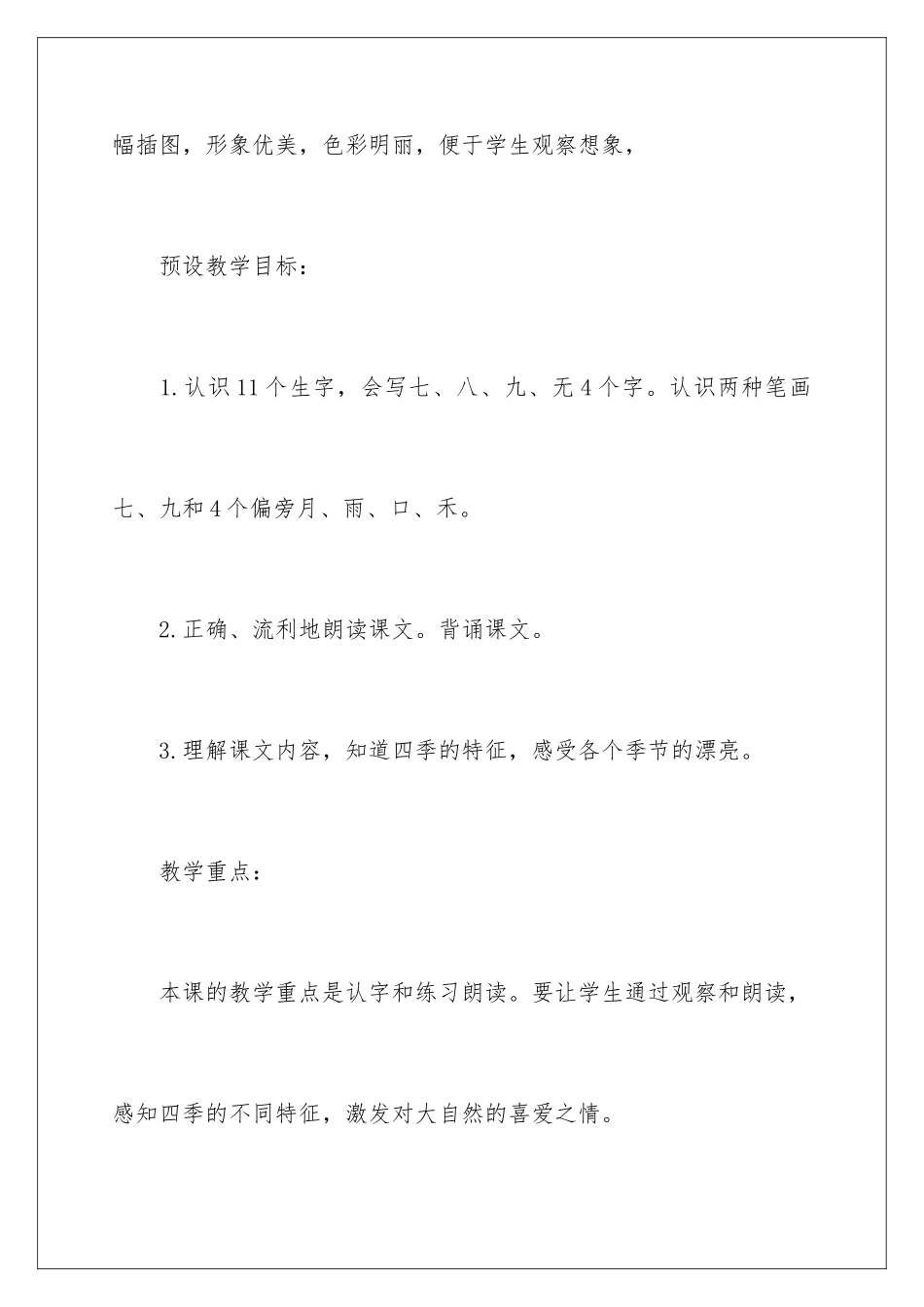 幅插图，形象优美，色彩明丽，便于学生观察想象，

预设教学目标：

1.认识11个生字，会写七、八、九、无4个字。认识两种笔画七、九和4个偏旁月、雨、口、禾。

2.正确、流利地朗读课文。背诵课文。

3.理解课文内容，知道四季的特征，感受各个季节的漂亮。

教学重点：

本课的教学重点是认字和练习朗读。要让学生通过观察和朗读，感知四季的不同特征，激发对大自然的喜爱之情。